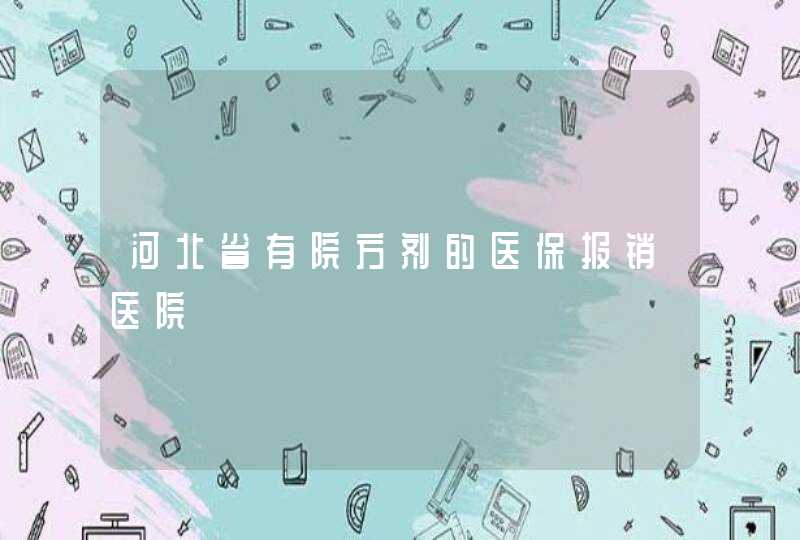 河北省有院方剂的医保报销医院

STATIONERY